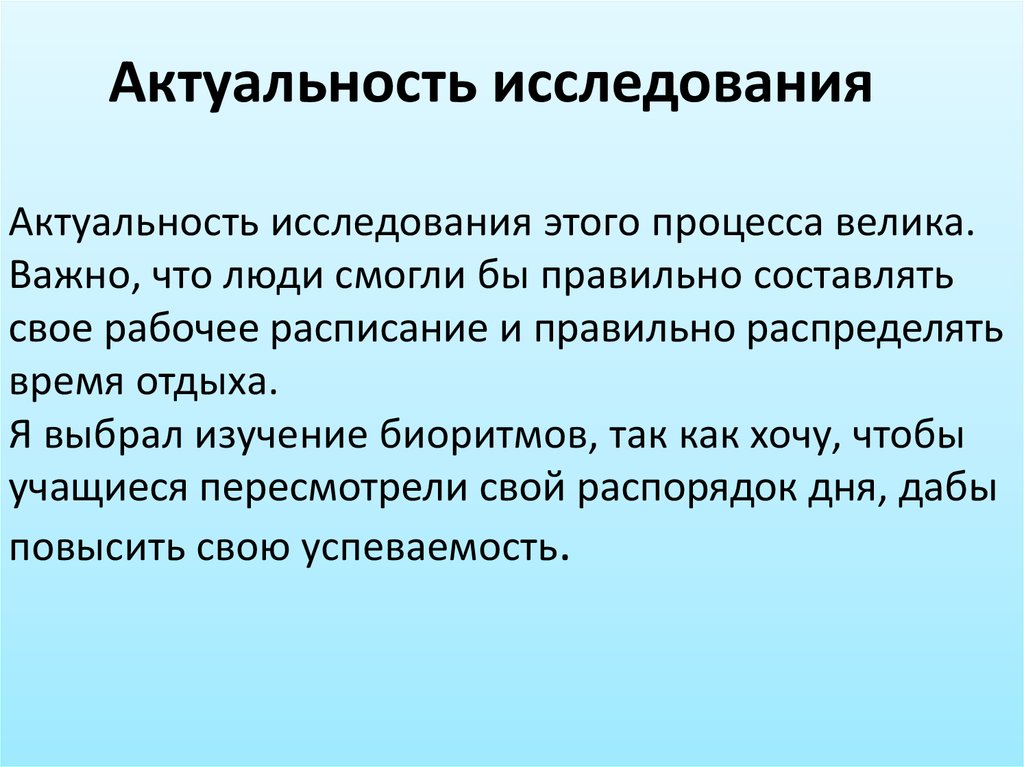 Актуальность исследования

Актуальность исследования этого процесса велика. Важно, что люди смогли бы правильно составлять свое рабочее расписание и правильно распределять время отдыха.
Я выбрал изучение биоритмов, так как хочу, чтобы учащиеся пересмотрели свой распорядок дня, дабы повысить свою успеваемость.